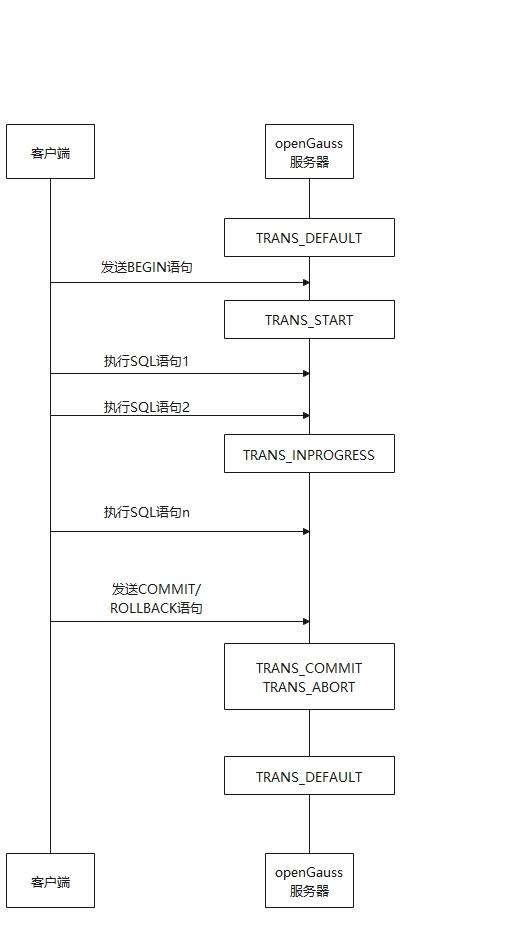 客户端

openGauss
服务器

TRANS_DEFAULT

发送BEGIN语句

TRANS_START

执行SQL语句1

执行SQL语句2

TRANS_INPROGRESS

执行SQL语句n

发送COMMIT/
ROLLBACK语句

TRANS_COMMIT
TRANS_ABORT

TRANS_DEFAULT

客户端

openGauss
服务器